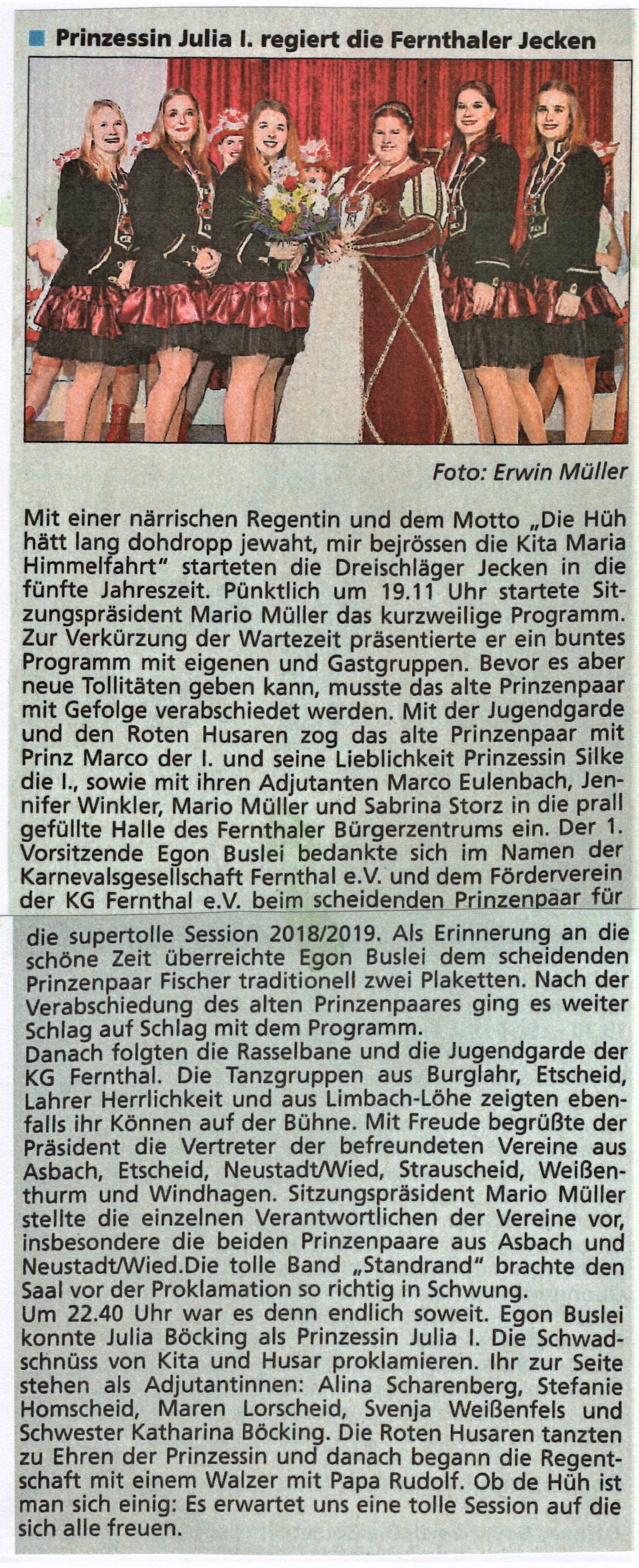 Prinzessin Julia I. regiert die Fernthaler Jecken

Foto: Erwin Müller

Mit einer närrischen Regentin und dem Motto „Die Hüh hätt lang dohdropp jewaht, mir bejrössen die Kita Maria Himmelfahrt“ starteten die Dreischläger Jecken in die fünfte Jahreszeit. Pünktlich um 19.11 Uhr startete Sitzungspräsident Mario Müller das kurzweilige Programm. Zur Verkürzung der Wartezeit präsentierte er ein buntes Programm mit eigenen und Gastgruppen. Bevor es aber neue Tollitäten geben kann, musste das alte Prinzenpaar mit Gefolge verabschiedet werden. Mit der Jugendgarde und den Roten Husaren zog das alte Prinzenpaar mit Prinz Marco der I. und seine Lieblichkeit Prinzessin Silke die I., sowie mit ihren Adjutanten Marco Eulenbach, Jennifer Winkler, Mario Müller und Sabrina Storz in die prall gefüllte Halle des Fernthaler Bürgerzentrums ein. Der 1. Vorsitzende Egon Buslei bedankte sich im Namen der Karnevalsgesellschaft Fernthal e.V. und dem Förderverein der KG Fernthal e.V. beim scheidenden Prinzenpaar für die supertolle Session 2018/2019. Als Erinnerung an die schöne Zeit überreichte Egon Buslei dem scheidenden Prinzenpaar Fischer traditionell zwei Plaketten. Nach der Verabschiedung des alten Prinzenpaares ging es weiter Schlag auf Schlag mit dem Programm.
Danach folgten die Rasselbane und die Jugendgarde der KG Fernthal. Die Tanzgruppen aus Burglahr, Etscheid, Lahrer Herrlichkeit und aus Limbach-Löhe zeigten ebenfalls ihr Können auf der Bühne. Mit Freude begrüßte der Präsident die Vertreter der befreundeten Vereine aus Asbach, Etscheid, Neustadt/Wied, Strauscheid, Weißenthurm und Windhagen. Sitzungspräsident Mario Müller stellte die einzelnen Verantwortlichen der Vereine vor, insbesondere die beiden Prinzenpaare aus Asbach und Neustadt/Wied.Die tolle Band „Standrand“ brachte den Saal vor der Proklamation so richtig in Schwung.
Um 22.40 Uhr war es denn endlich soweit. Egon Buslei konnte Julia Böcking als Prinzessin Julia I. Die Schwadschnüss von Kita und Husar proklamieren. Ihr zur Seite stehen als Adjutantinnen: Alina Scharenberg, Stefanie Homscheid, Maren Lorscheid, Svenja Weißenfels und Schwester Katharina Böcking. Die Roten Husaren tanzten zu Ehren der Prinzessin und danach begann die Regentschaft mit einem Walzer mit Papa Rudolf. Ob de Hüh ist man sich einig: Es erwartet uns eine tolle Session auf die sich alle freuen.